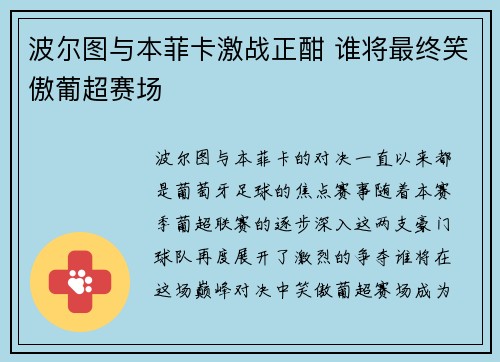 波尔图与本菲卡激战正酣 谁将最终笑傲葡超赛场

波尔图与本菲卡的对决一直以来都是葡萄牙足球的焦点赛事随着本赛季葡超联赛的逐步深入这两支豪门球队再度展开了激烈的争夺谁将在这场巅峰对决中笑傲葡超赛场成为